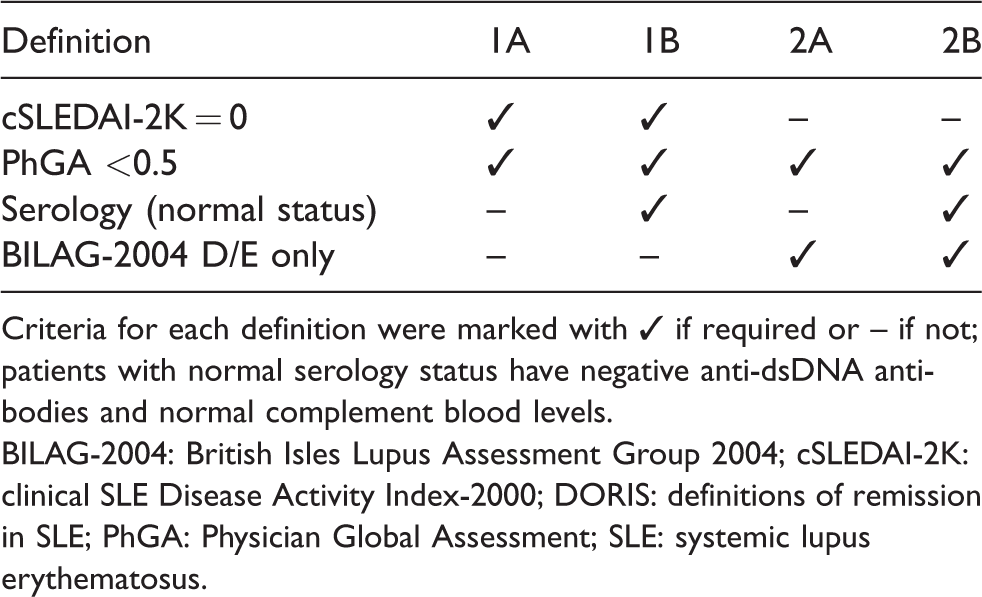 | Definition | 1A | 1B | 2A | 2B |
|---|---|---|---|---|
| cSLEDAI-2K = 0 | ✓ | ✓ | – | – |
| PhGA <0.5 | ✓ | ✓ | ✓ | ✓ |
| Serology (normal status) | – | ✓ | – | ✓ |
| BILAG-2004 D/E only | – | – | ✓ | ✓ |

Criteria for each definition were marked with ✓ if required or – if not; patients with normal serology status have negative anti-dsDNA antibodies and normal complement blood levels.

BILAG-2004: British Isles Lupus Assessment Group 2004; cSLEDAI-2K: clinical SLE Disease Activity Index-2000; DORIS: definitions of remission in SLE; PhGA: Physician Global Assessment; SLE: systemic lupus erythematosus.